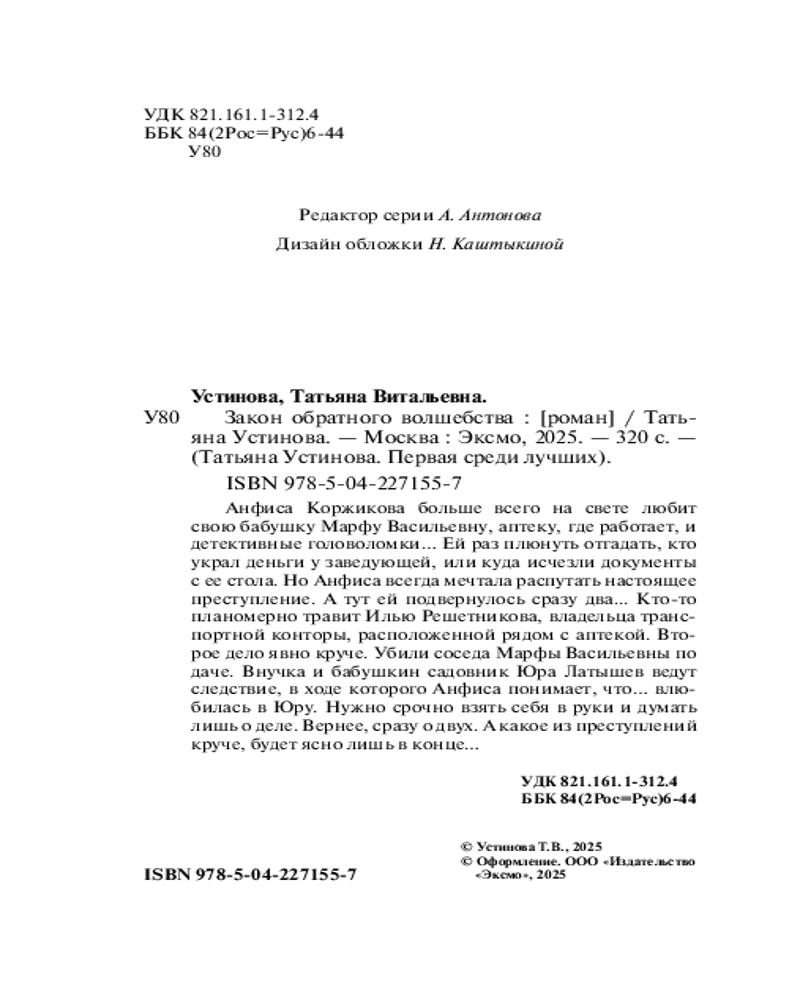 УДК 821.161.1-312.4
ББК 84(2Рос=Рус)6-44
У80

Редактор серии А. Антонова

Дизайн обложки Н. Каштыкиной

Устинова, Татьяна Витальевна.

У80 Закон обратного волшебства : [роман] / Татьяна Устинова. — Москва : Эксмо, 2025. — 320 с. — (Татьяна Устинова. Первая среди лучших).

ISBN 978-5-04-227155-7

Анфиса Коржикова больше всего на свете любит свою бабушку Марфу Васильевну, аптеку, где работает, и детективные головоломки... Ей раз плюнуть отгадать, кто украл деньги у заведующей, или куда исчезли документы с ее стола. Но Анфиса всегда мечтала распутать настоящее преступление. А тут ей подвернулось сразу два... Кто-то планомерно травит Илью Решетникова, владельца транспортной конторы, расположенной рядом с аптекой. Второе дело явно круче. Убили соседа Марфы Васильевны по даче. Внучка и бабушкин садовник Юра Латышев ведут следствие, в ходе которого Анфиса понимает, что... влюбилась в Юру. Нужно срочно взять себя в руки и думать лишь о деле. Вернее, сразу о двух. А какое из преступлений круче, будет ясно лишь в конце...

УДК 821.161.1-312.4
ББК 84(2Рос=Рус)6-44

© Устинова Т.В., 2025
© Оформление. ООО «Издательство «Эксмо», 2025

ISBN 978-5-04-227155-7